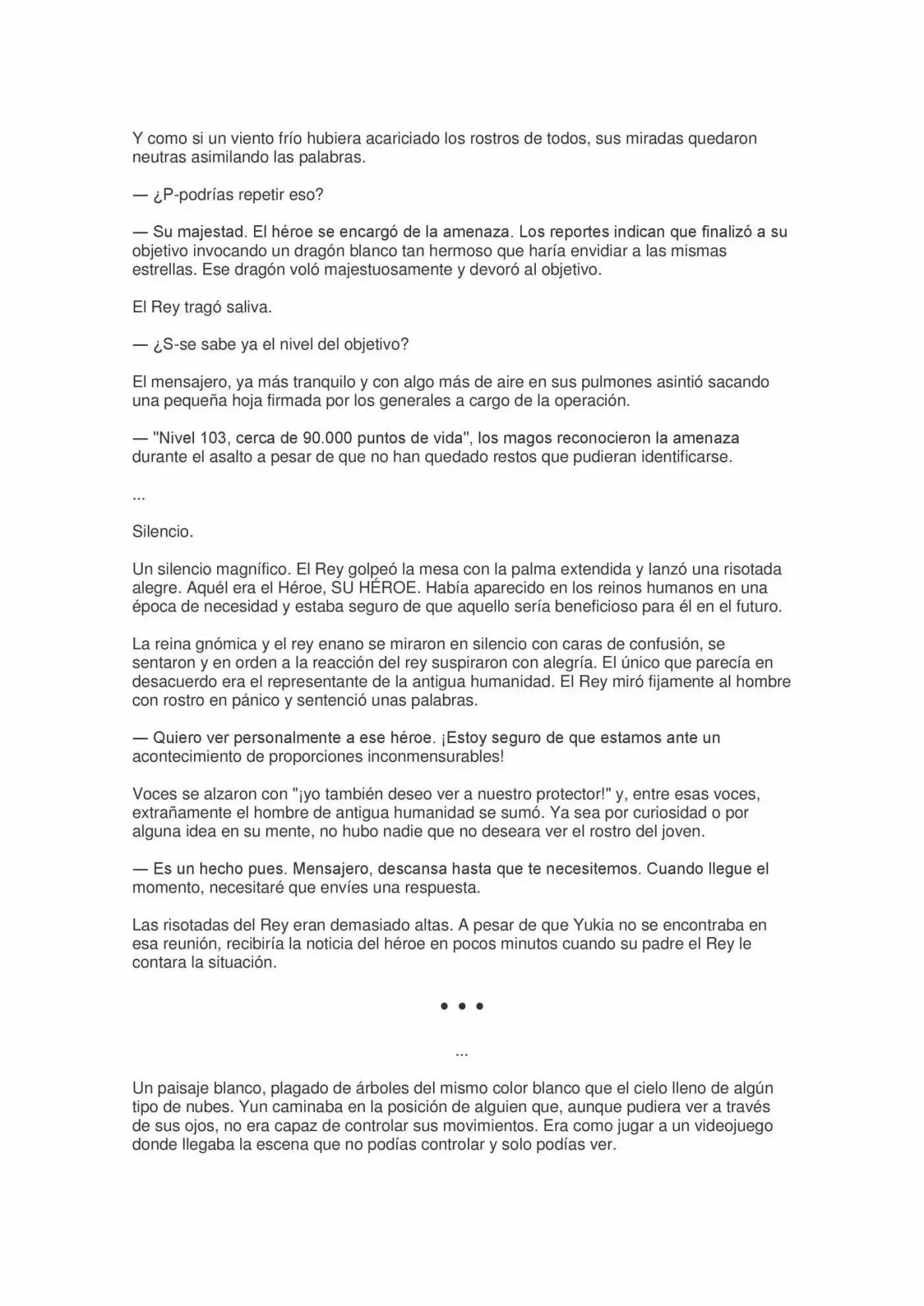 Y como si un viento frío hubiera acariciado los rostros de todos, sus miradas quedaron neutras asimilando las palabras.

— ¿P-podrías repetir eso?

— Su majestad. El héroe se encargó de la amenaza. Los reportes indican que finalizó a su objetivo invocando un dragón blanco tan hermoso que haría envidiar a las mismas estrellas. Ese dragón voló majestuosamente y devoró al objetivo.

El Rey tragó saliva.

— ¿S-se sabe ya el nivel del objetivo?

El mensajero, ya más tranquilo y con algo más de aire en sus pulmones asintió sacando una pequeña hoja firmada por los generales a cargo de la operación.

— "Nivel 103, cerca de 90.000 puntos de vida", los magos reconocieron la amenaza durante el asalto a pesar de que no han quedado restos que pudieran identificarse.

...

Silencio.

Un silencio magnífico. El Rey golpeó la mesa con la palma extendida y lanzó una risotada alegre. Aquél era el Héroe, SU HÉROE. Había aparecido en los reinos humanos en una época de necesidad y estaba seguro de que aquello sería beneficioso para él en el futuro.

La reina gnómica y el rey enano se miraron en silencio con caras de confusión, se sentaron y en orden a la reacción del rey suspiraron con alegría. El único que parecía en desacuerdo era el representante de la antigua humanidad. El Rey miró fijamente al hombre con rostro en pánico y sentenció unas palabras.

— Quiero ver personalmente a ese héroe. ¡Estoy seguro de que estamos ante un acontecimiento de proporciones inconmensurables!

Voces se alzaron con "¡yo también deseo ver a nuestro protector!" y, entre esas voces, extrañamente el hombre de antigua humanidad se sumó. Ya sea por curiosidad o por alguna idea en su mente, no hubo nadie que no deseara ver el rostro del joven.

— Es un hecho pues. Mensajero, descansa hasta que te necesitemos. Cuando llegue el momento, necesitaré que envíes una respuesta.

Las risotadas del Rey eran demasiado altas. A pesar de que Yukia no se encontraba en esa reunión, recibiría la noticia del héroe en pocos minutos cuando su padre el Rey le contara la situación.

• • •

...

Un paisaje blanco, plagado de árboles del mismo color blanco que el cielo lleno de algún tipo de nubes. Yun caminaba en la posición de alguien que, aunque pudiera ver a través de sus ojos, no era capaz de controlar sus movimientos. Era como jugar a un videojuego donde llegaba la escena que no podías controlar y solo podías ver.